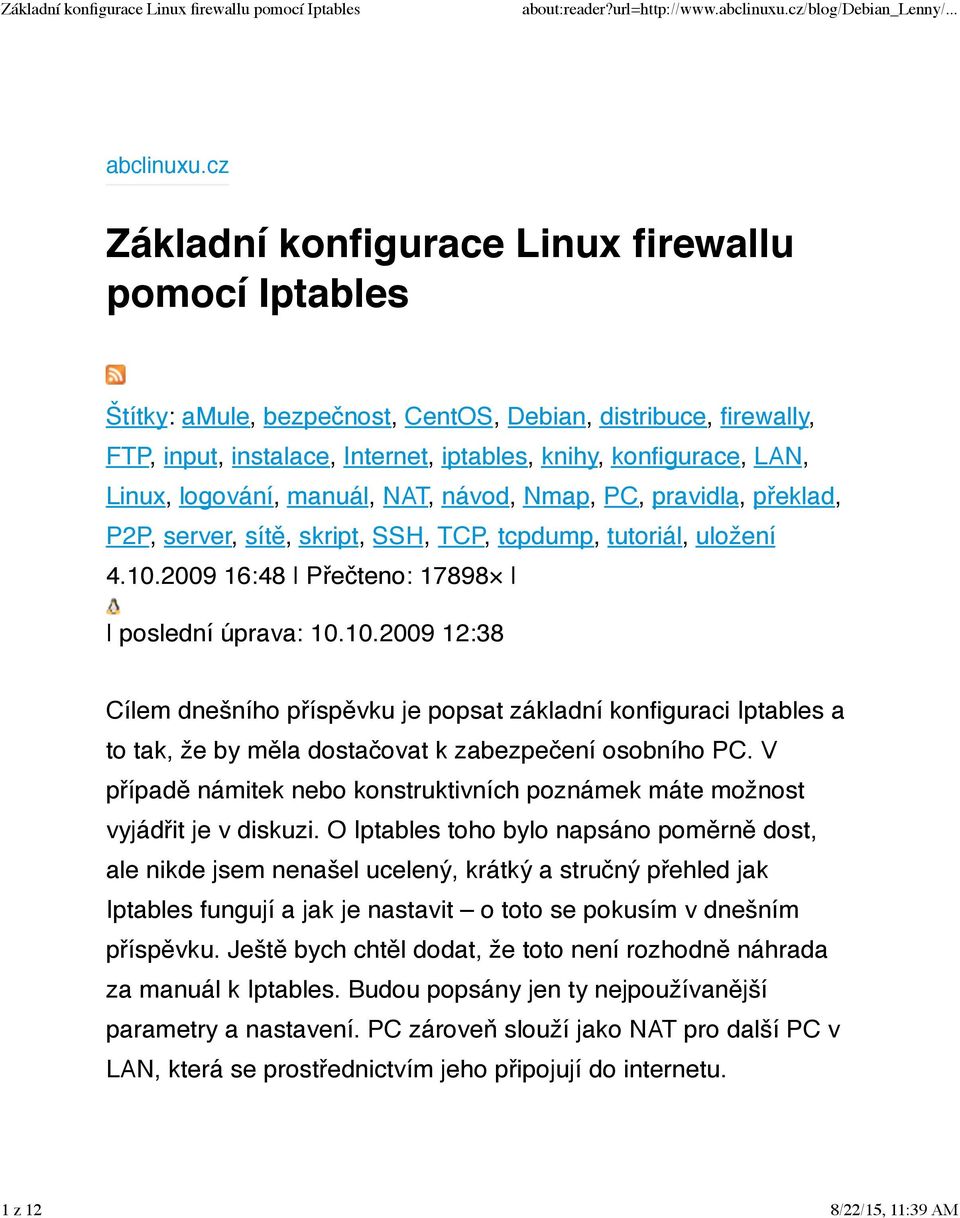 Základní konfigurace Linux firewallu pomocí Iptables about:reader?url=http://www.abclinuxu.cz/blog/Debian_Lenny/...

abclinuxu.cz

Základní konfigurace Linux firewallu pomocí Iptables

Štítky: aMule, bezpečnost, CentOS, Debian, distribuce, firewally, FTP, input, instalace, Internet, iptables, knihy, konfigurace, LAN, Linux, logování, manuál, NAT, návod, Nmap, PC, pravidla, překlad, P2P, server, sítě, skript, SSH, TCP, tcpdump, tutoriál, uložení
4.10.2009 16:48 | Přečteno: 17898× |
| poslední úprava: 10.10.2009 12:38

Cílem dnešního příspěvku je popsat základní konfiguraci Iptables a to tak, že by měla dostačovat k zabezpečení osobního PC. V případě námitek nebo konstruktivních poznámek máte možnost vyjádřit je v diskuzi. O Iptables toho bylo napsáno poměrně dost, ale nikde jsem nenašel ucelený, krátký a stručný přehled jak Iptables fungují a jak je nastavit – o toto se pokusím v dnešním příspěvku. Ještě bych chtěl dodat, že toto není rozhodně náhrada za manuál k Iptables. Budou popsány jen ty nejpoužívanější parametry a nastavení. PC zároveň slouží jako NAT pro další PC v LAN, která se prostřednictvím jeho připojují do internetu.

1 z 12 8/22/15, 11:39 AM